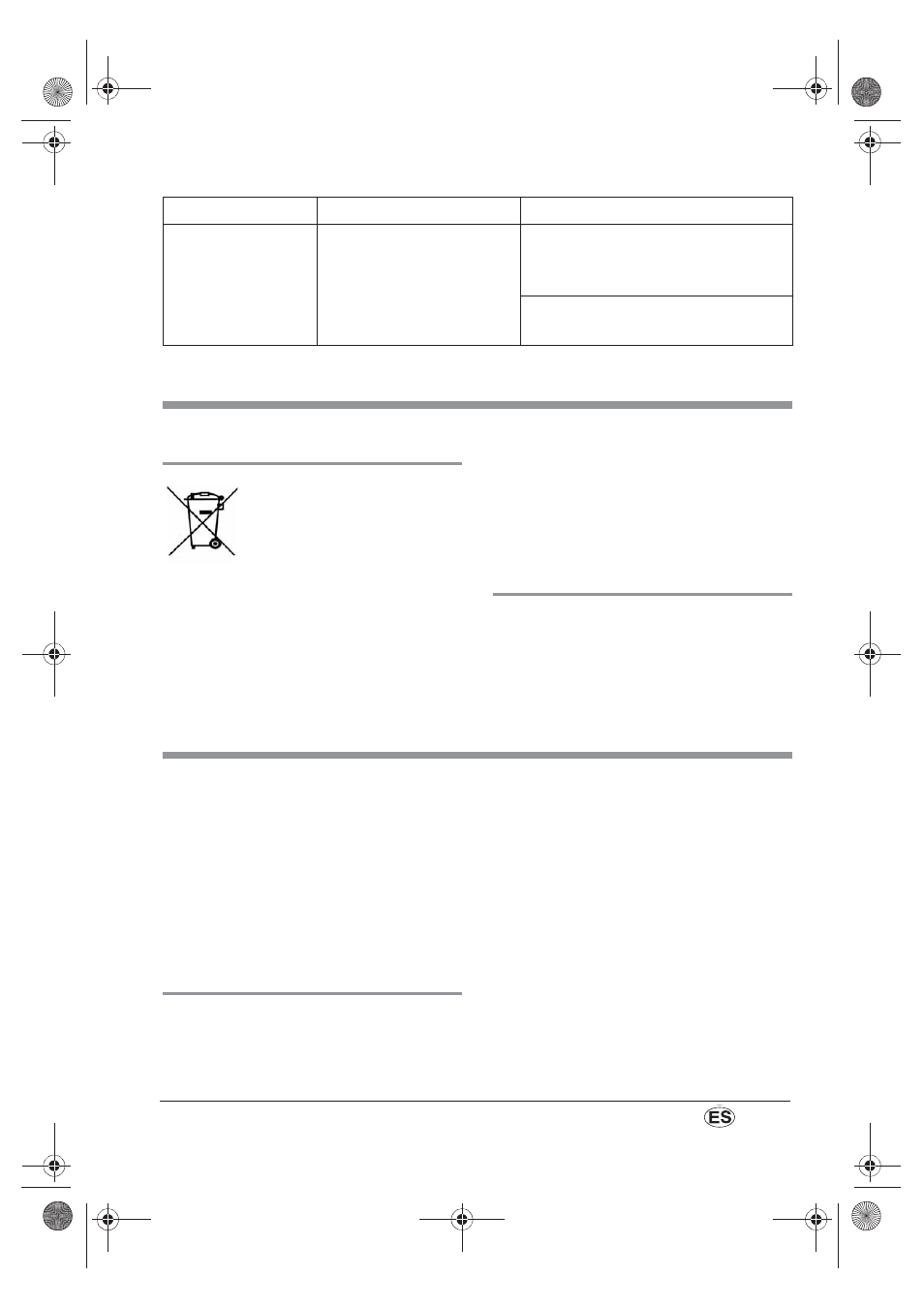 ES